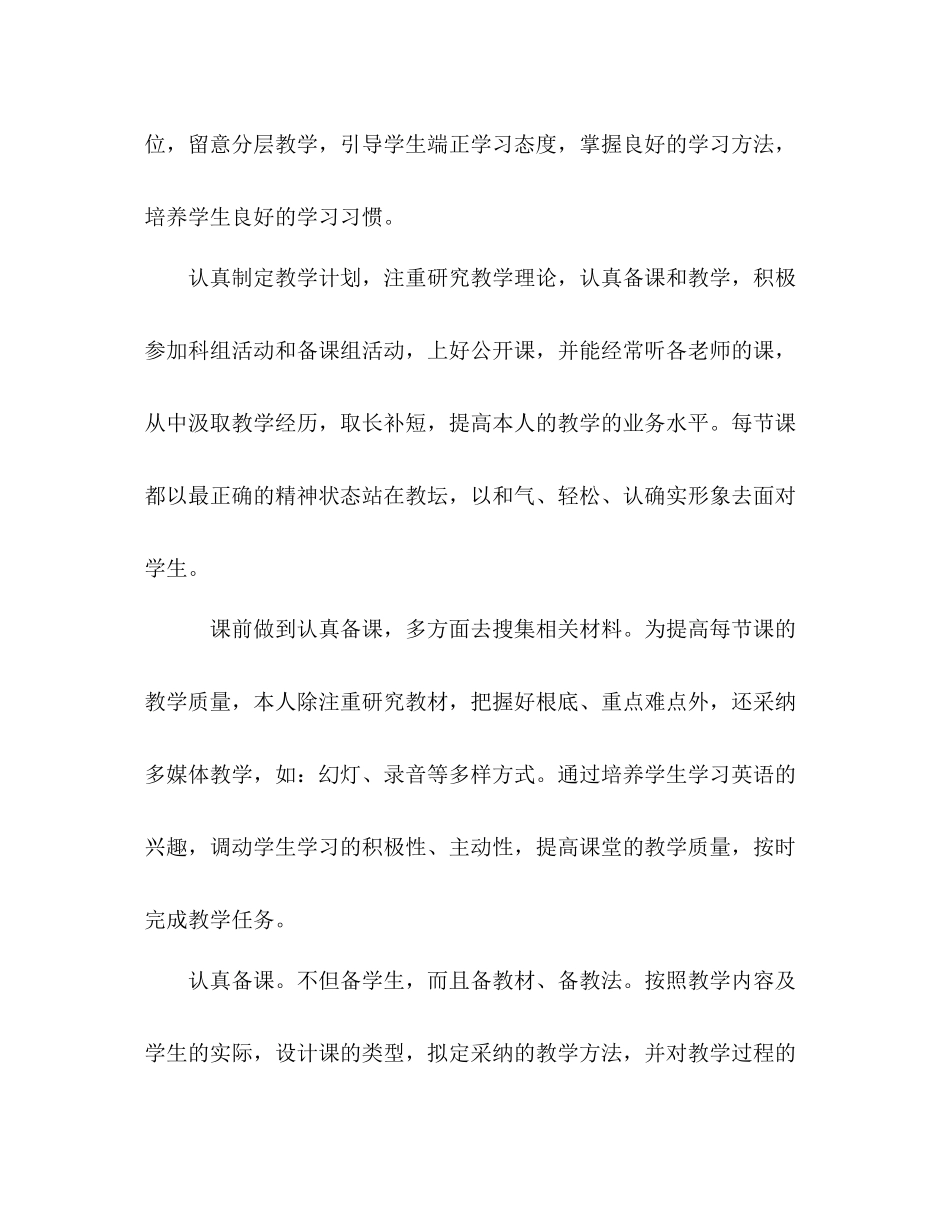 位，留意分层教学，引导学生端正学习态度，掌握良好的学习方法，培养学生良好的学习习惯。

认真制定教学计划，注重研究教学理论，认真备课和教学，积极参加科组活动和备课组活动，上好公开课，并能经常听各老师的课，从中汲取教学经历，取长补短，提高本人的教学的业务水平。每节课都以最正确的精神状态站在教坛，以和气、轻松、认确实形象去面对学生。

课前做到认真备课，多方面去搜集相关材料。为提高每节课的教学质量，本人除注重研究教材，把握好根底、重点难点外，还采纳多媒体教学，如：幻灯、录音等多样方式。通过培养学生学习英语的兴趣，调动学生学习的积极性、主动性，提高课堂的教学质量，按时完成教学任务。

认真备课。不但备学生，而且备教材、备教法。按照教学内容及学生的实际，设计课的类型，拟定采纳的教学方法，并对教学过程的